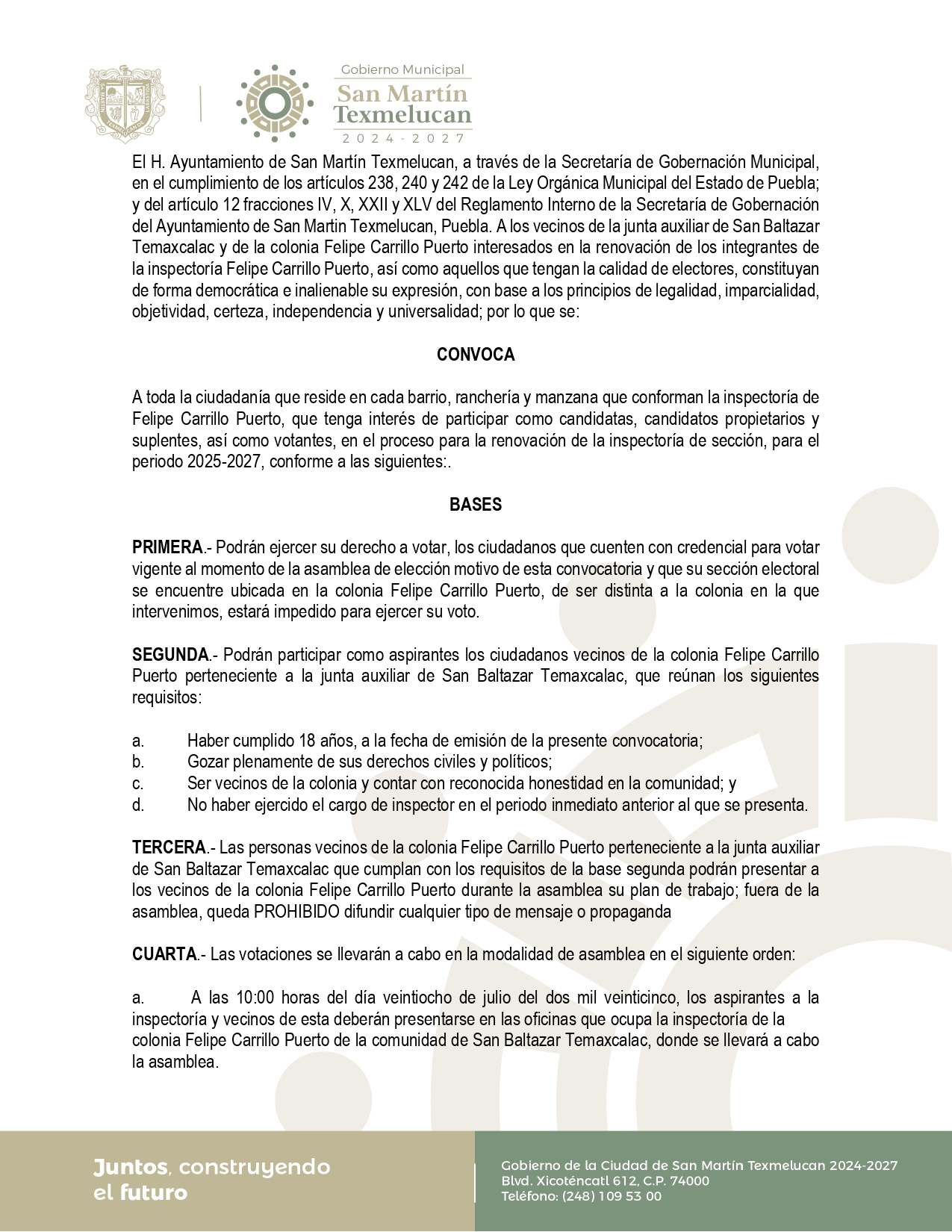 Gobierno Municipal
San Martín Texmelucan
2024-2027

El H. Ayuntamiento de San Martín Texmelucan, a través de la Secretaría de Gobernación Municipal, en el cumplimiento de los artículos 238, 240 y 242 de la Ley Orgánica Municipal del Estado de Puebla; y del artículo 12 fracciones IV, X, XXII y XLV del Reglamento Interno de la Secretaría de Gobernación del Ayuntamiento de San Martin Texmelucan, Puebla. A los vecinos de la junta auxiliar de San Baltazar Temaxcalac y de la colonia Felipe Carrillo Puerto interesados en la renovación de los integrantes de la inspectoría Felipe Carrillo Puerto, así como aquellos que tengan la calidad de electores, constituyan de forma democrática e inalienable su expresión, con base a los principios de legalidad, imparcialidad, objetividad, certeza, independencia y universalidad; por lo que se:

CONVOCA

A toda la ciudadanía que reside en cada barrio, ranchería y manzana que conforman la inspectoría de Felipe Carrillo Puerto, que tenga interés de participar como candidatas, candidatos propietarios y suplentes, así como votantes, en el proceso para la renovación de la inspectoría de sección, para el periodo 2025-2027, conforme a las siguientes:.

BASES

PRIMERA.- Podrán ejercer su derecho a votar, los ciudadanos que cuenten con credencial para votar vigente al momento de la asamblea de elección motivo de esta convocatoria y que su sección electoral se encuentre ubicada en la colonia Felipe Carrillo Puerto, de ser distinta a la colonia en la que intervenimos, estará impedido para ejercer su voto.

SEGUNDA.- Podrán participar como aspirantes los ciudadanos vecinos de la colonia Felipe Carrillo Puerto perteneciente a la junta auxiliar de San Baltazar Temaxcalac, que reúnan los siguientes requisitos:

a. Haber cumplido 18 años, a la fecha de emisión de la presente convocatoria;
b. Gozar plenamente de sus derechos civiles y políticos;
c. Ser vecinos de la colonia y contar con reconocida honestidad en la comunidad; y
d. No haber ejercido el cargo de inspector en el periodo inmediato anterior al que se presenta.

TERCERA.- Las personas vecinos de la colonia Felipe Carrillo Puerto perteneciente a la junta auxiliar de San Baltazar Temaxcalac que cumplan con los requisitos de la base segunda podrán presentar a los vecinos de la colonia Felipe Carrillo Puerto durante la asamblea su plan de trabajo; fuera de la asamblea, queda PROHIBIDO difundir cualquier tipo de mensaje o propaganda

CUARTA.- Las votaciones se llevarán a cabo en la modalidad de asamblea en el siguiente orden:

a. A las 10:00 horas del día veintiocho de julio del dos mil veinticinco, los aspirantes a la inspectoría y vecinos de esta deberán presentarse en las oficinas que ocupa la inspectoría de la colonia Felipe Carrillo Puerto de la comunidad de San Baltazar Temaxcalac, donde se llevará a cabo la asamblea.

Juntos, construyendo el futuro

Gobierno de la Ciudad de San Martín Texmelucan 2024-2027
Blvd. Xicoténcatl 612, C.P. 74000
Teléfono: (248) 109 53 00